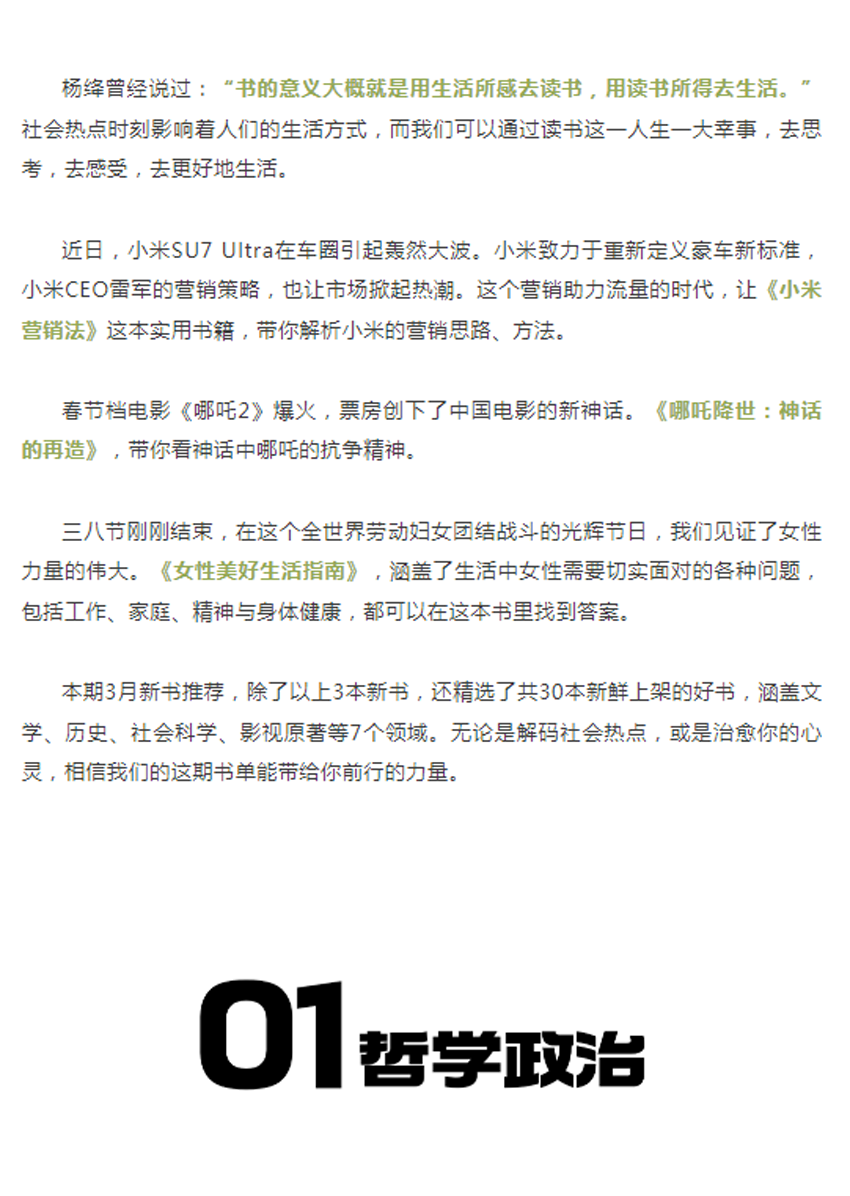 杨绛曾经说过：“书的意义大概就是用生活所感去读书，用读书所得去生活。”社会热点时刻影响着人们的生活方式，而我们可以通过读书这一人生一大幸事，去思考，去感受，去更好地生活。

近日，小米SU7 Ultra在车圈引起轰然大波。小米致力于重新定义豪车新标准，小米CEO雷军的营销策略，也让市场掀起热潮。这个营销助力流量的时代，让《小米营销法》这本实用书籍，带你解析小米的营销思路、方法。

春节档电影《哪吒2》爆火，票房创下了中国电影的新神话。《哪吒降世：神话的再造》，带你看神话中哪吒的抗争精神。

三八节刚刚结束，在这个全世界劳动妇女团结战斗的光辉节日，我们见证了女性力量的伟大。《女性美好生活指南》，涵盖了生活中女性需要切实面对的各种问题，包括工作、家庭、精神与身体健康，都可以在这本书里找到答案。

本期3月新书推荐，除了以上3本新书，还精选了共30本新鲜上架的好书，涵盖文学、历史、社会科学、影视原著等7个领域。无论是解码社会热点，或是治愈你的心灵，相信我们的这期书单能带给你前行的力量。

01哲学政治